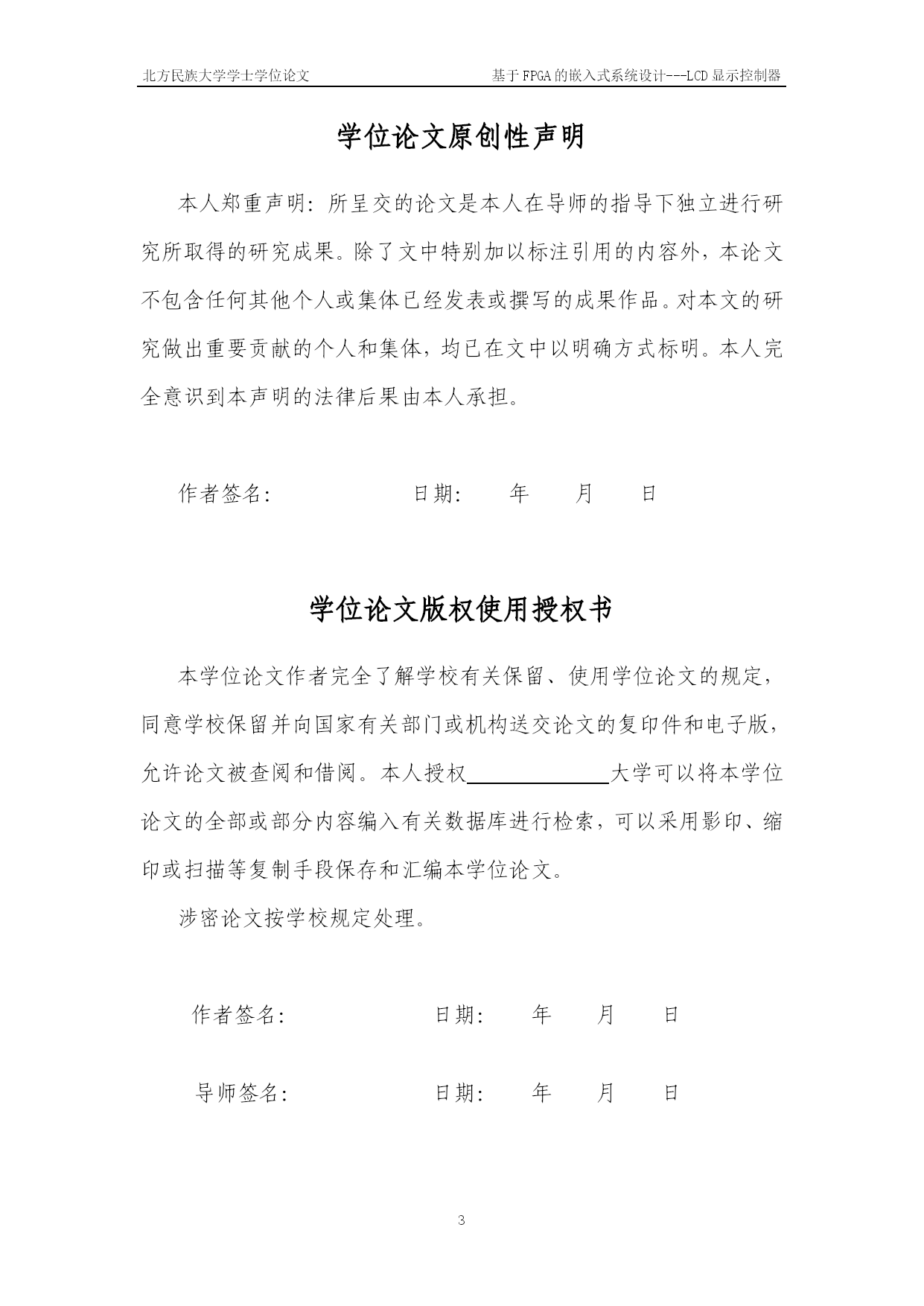 北方民族大学学士学位论文

基于FPGA的嵌入式系统设计---LCD显示控制器

学位论文原创性声明

本人郑重声明：所呈交的论文是本人在导师的指导下独立进行研究所取得的研究成果。除了文中特别加以标注引用的内容外，本论文不包含任何其他个人或集体已经发表或撰写的成果作品。对本文的研究做出重要贡献的个人和集体，均已在文中以明确方式标明。本人完全意识到本声明的法律后果由本人承担。

作者签名：　　　　　　　日期：　　年　　月　　日

学位论文版权使用授权书

本学位论文作者完全了解学校有关保留、使用学位论文的规定，同意学校保留并向国家有关部门或机构送交论文的复印件和电子版，允许论文被查阅和借阅。本人授权＿＿＿＿＿＿大学可以将本学位论文的全部或部分内容编入有关数据库进行检索，可以采用影印、缩印或扫描等复制手段保存和汇编本学位论文。

涉密论文按学校规定处理。

作者签名：　　　　　　　日期：　　年　　月　　日

导师签名：　　　　　　　日期：　　年　　月　　日

3